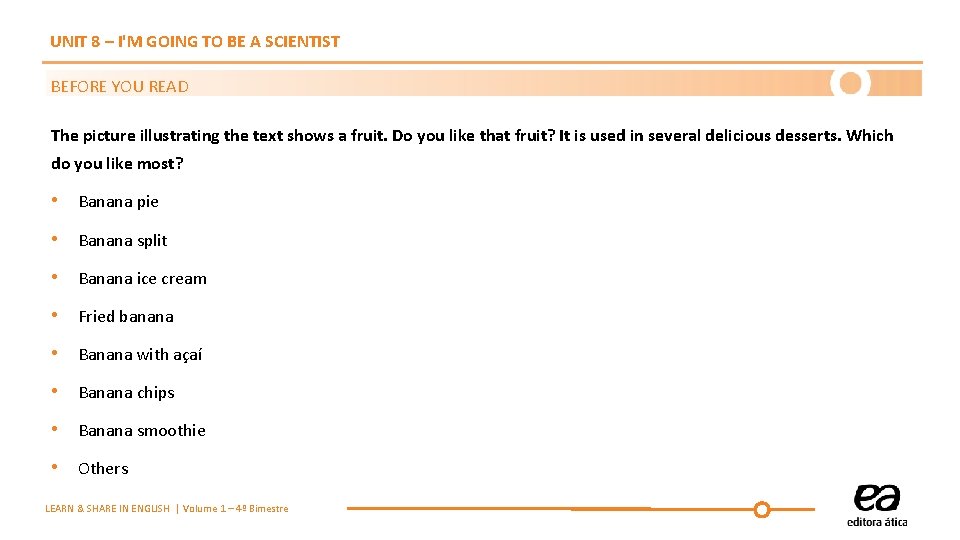 UNIT 8 – I'M GOING TO BE A SCIENTIST

BEFORE YOU READ

The picture illustrating the text shows a fruit. Do you like that fruit? It is used in several delicious desserts. Which do you like most?

• Banana pie
• Banana split
• Banana ice cream
• Fried banana
• Banana with açaí
• Banana chips
• Banana smoothie
• Others

LEARN & SHARE IN ENGLISH | Volume 1 – 4º Bimestre

ea
editora ática